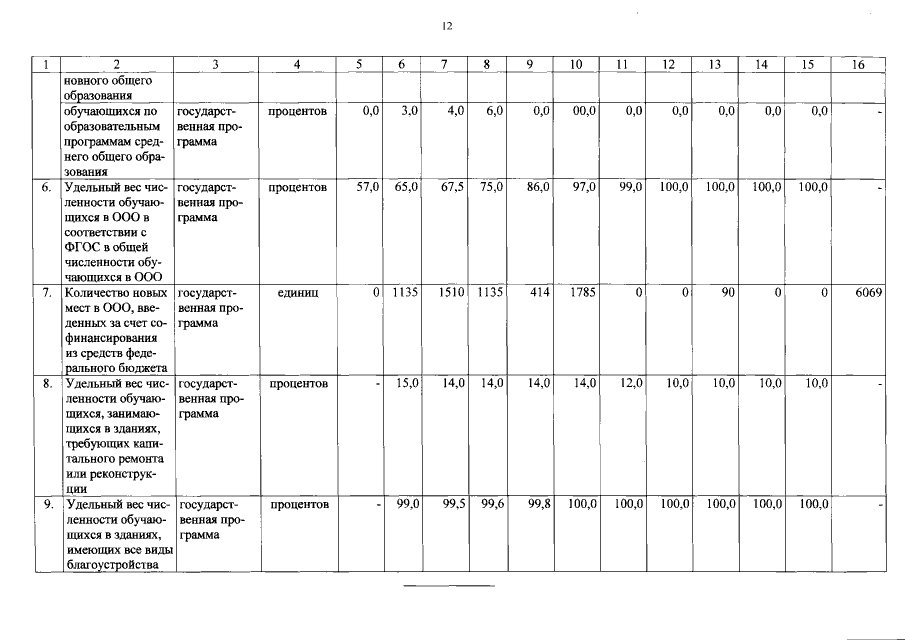 12

| 1 | 2 | 3 | 4 | 5 | 6 | 7 | 8 | 9 | 10 | 11 | 12 | 13 | 14 | 15 | 16 |
|---|---|---|---|---|---|---|---|---|---|---|---|---|---|---|---|
| | новного общего образования | | | | | | | | | | | | | | |
| | обучающихся по образовательным программам среднего общего образования | государственная программа | процентов | 0,0 | 3,0 | 4,0 | 6,0 | 0,0 | 00,0 | 0,0 | 0,0 | 0,0 | 0,0 | 0,0 | - |
| 6. | Удельный вес численности обучающихся в ООО в соответствии с ФГОС в общей численности обучающихся в ООО | государственная программа | процентов | 57,0 | 65,0 | 67,5 | 75,0 | 86,0 | 97,0 | 99,0 | 100,0 | 100,0 | 100,0 | 100,0 | - |
| 7. | Количество новых мест в ООО, введенных за счет софинансирования из средств федерального бюджета | государственная программа | единиц | 0 | 1135 | 1510 | 1135 | 414 | 1785 | 0 | 0 | 90 | 0 | 0 | 6069 |
| 8. | Удельный вес численности обучающихся, занимающихся в зданиях, требующих капитального ремонта или реконструкции | государственная программа | процентов | - | 15,0 | 14,0 | 14,0 | 14,0 | 14,0 | 12,0 | 10,0 | 10,0 | 10,0 | 10,0 | - |
| 9. | Удельный вес численности обучающихся в зданиях, имеющих все виды благоустройства | государственная программа | процентов | - | 99,0 | 99,5 | 99,6 | 99,8 | 100,0 | 100,0 | 100,0 | 100,0 | 100,0 | 100,0 | - |